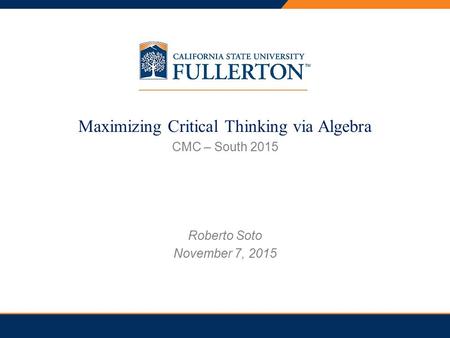 CALIFORNIA STATE UNIVERSITY
FULLERTON™

Maximizing Critical Thinking via Algebra
CMC – South 2015

Roberto Soto
November 7, 2015